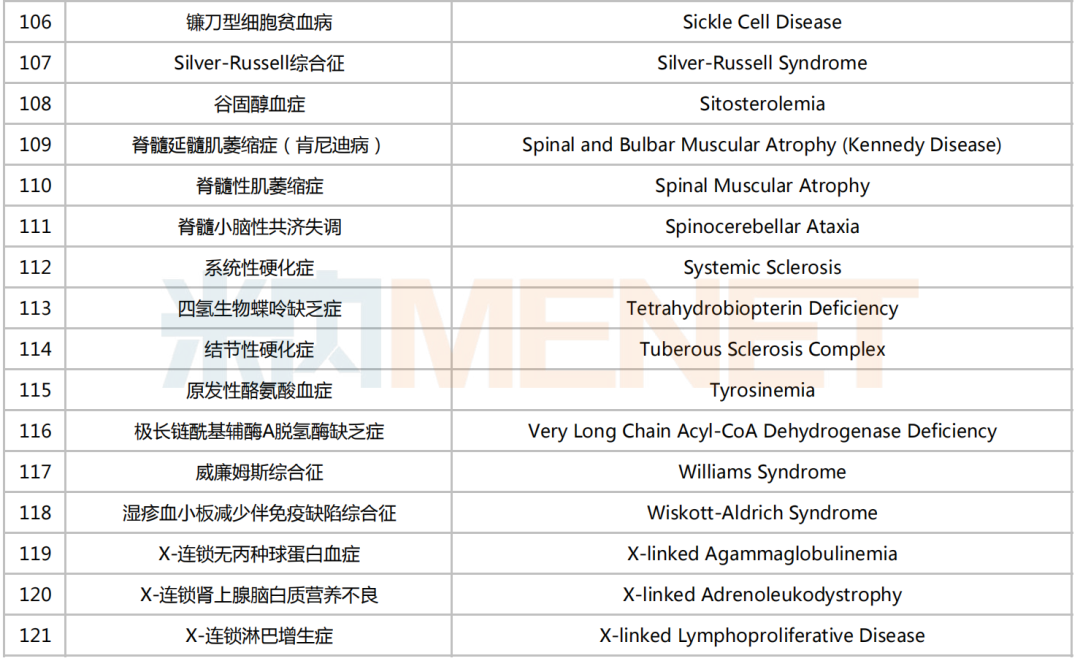 | 106 | 镰刀型细胞贫血病 | Sickle Cell Disease |
|---|---|---|
| 107 | Silver-Russell综合征 | Silver-Russell Syndrome |
| 108 | 谷固醇血症 | Sitosterolemia |
| 109 | 脊髓延髓肌萎缩症（肯尼迪病） | Spinal and Bulbar Muscular Atrophy (Kennedy Disease) |
| 110 | 脊髓性肌萎缩症 | Spinal Muscular Atrophy |
| 111 | 脊髓小脑性共济失调 | Spinocerebellar Ataxia |
| 112 | 系统性硬化症 | Systemic Sclerosis |
| 113 | 四氢生物蝶呤缺乏症 | Tetrahydrobiopterin Deficiency |
| 114 | 结节性硬化症 | Tuberous Sclerosis Complex |
| 115 | 原发性酪氨酸血症 | Tyrosinemia |
| 116 | 极长链酰基辅酶A脱氢酶缺乏症 | Very Long Chain Acyl-CoA Dehydrogenase Deficiency |
| 117 | 威廉姆斯综合征 | Williams Syndrome |
| 118 | 湿疹血小板减少伴免疫缺陷综合征 | Wiskott-Aldrich Syndrome |
| 119 | X-连锁无丙种球蛋白血症 | X-linked Agammaglobulinemia |
| 120 | X-连锁肾上腺脑白质营养不良 | X-linked Adrenoleukodystrophy |
| 121 | X-连锁淋巴增生症 | X-linked Lymphoproliferative Disease |

米内MENET